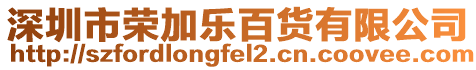 深圳市荣加乐百货有限公司
http://szfordlongfel2.cn.coovee.com